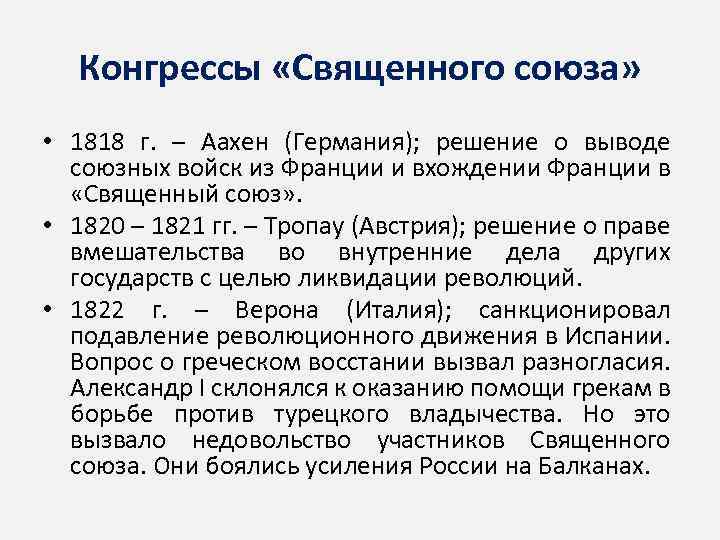 Конгрессы «Священного союза»

• 1818 г. – Аахен (Германия); решение о выводе союзных войск из Франции и вхождении Франции в «Священный союз».

• 1820 – 1821 гг. – Тропау (Австрия); решение о праве вмешательства во внутренние дела других государств с целью ликвидации революций.

• 1822 г. – Верона (Италия); санкционировал подавление революционного движения в Испании. Вопрос о греческом восстании вызвал разногласия. Александр I склонялся к оказанию помощи грекам в борьбе против турецкого владычества. Но это вызвало недовольство участников Священного союза. Они боялись усиления России на Балканах.